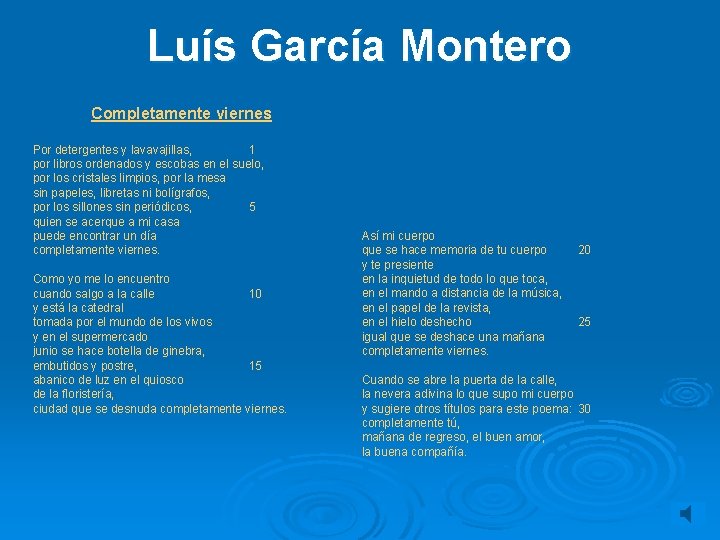 Luís García Montero

Completamente viernes

Por detergentes y lavavajillas, 1
por libros ordenados y escobas en el suelo,
por los cristales limpios, por la mesa
sin papeles, libretas ni bolígrafos,
por los sillones sin periódicos, 5
quien se acerque a mi casa
puede encontrar un día
completamente viernes.

Como yo me lo encuentro
cuando salgo a la calle 10
y está la catedral
tomada por el mundo de los vivos
y en el supermercado
junio se hace botella de ginebra,
embutidos y postre, 15
abanico de luz en el quiosco
de la floristería,
ciudad que se desnuda completamente viernes.

Así mi cuerpo
que se hace memoria de tu cuerpo 20
y te presiente
en la inquietud de todo lo que toca,
en el mando a distancia de la música,
en el papel de la revista,
en el hielo deshecho 25
igual que se deshace una mañana
completamente viernes.

Cuando se abre la puerta de la calle,
la nevera adivina lo que supo mi cuerpo
y sugiere otros títulos para este poema: 30
completamente tú,
mañana de regreso, el buen amor,
la buena compañía.